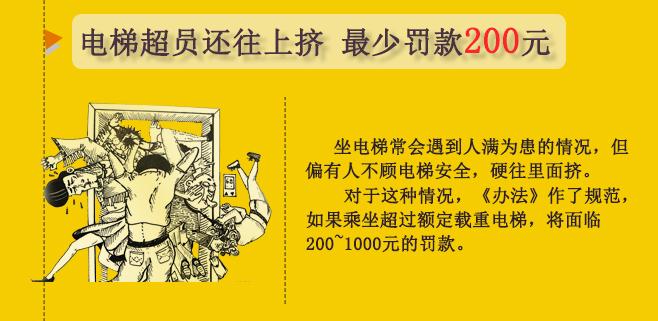 电梯超员还往上挤 最少罚款200元

坐电梯常会遇到人满为患的情况，但偏有人不顾电梯安全，硬往里面挤。

对于这种情况，《办法》作了规范，如果乘坐超过额定载重电梯，将面临200~1000元的罚款。